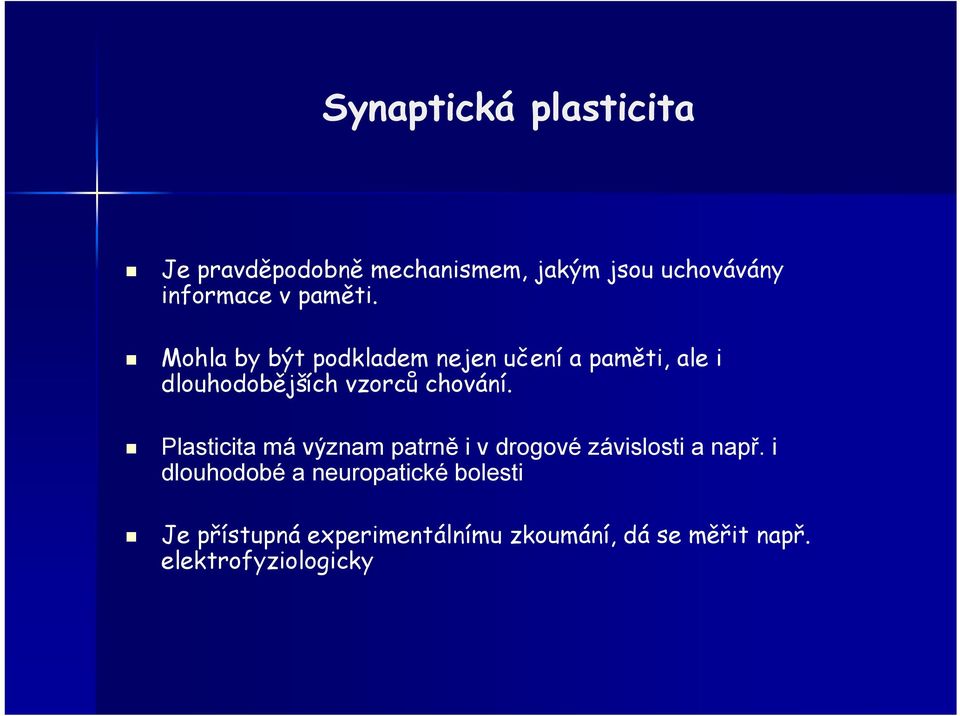 Synaptická plasticita

Je pravděpodobně mechanismem, jakým jsou uchovávány informace v paměti.

Mohla by být podkladem nejen učení a paměti, ale i dlouhodobějších vzorců chování.

Plasticita má význam patrně i v drogové závislosti a např. i dlouhodobé a neuropatické bolesti

Je přístupná experimentálnímu zkoumání, dá se měřit např. elektrofyziologicky